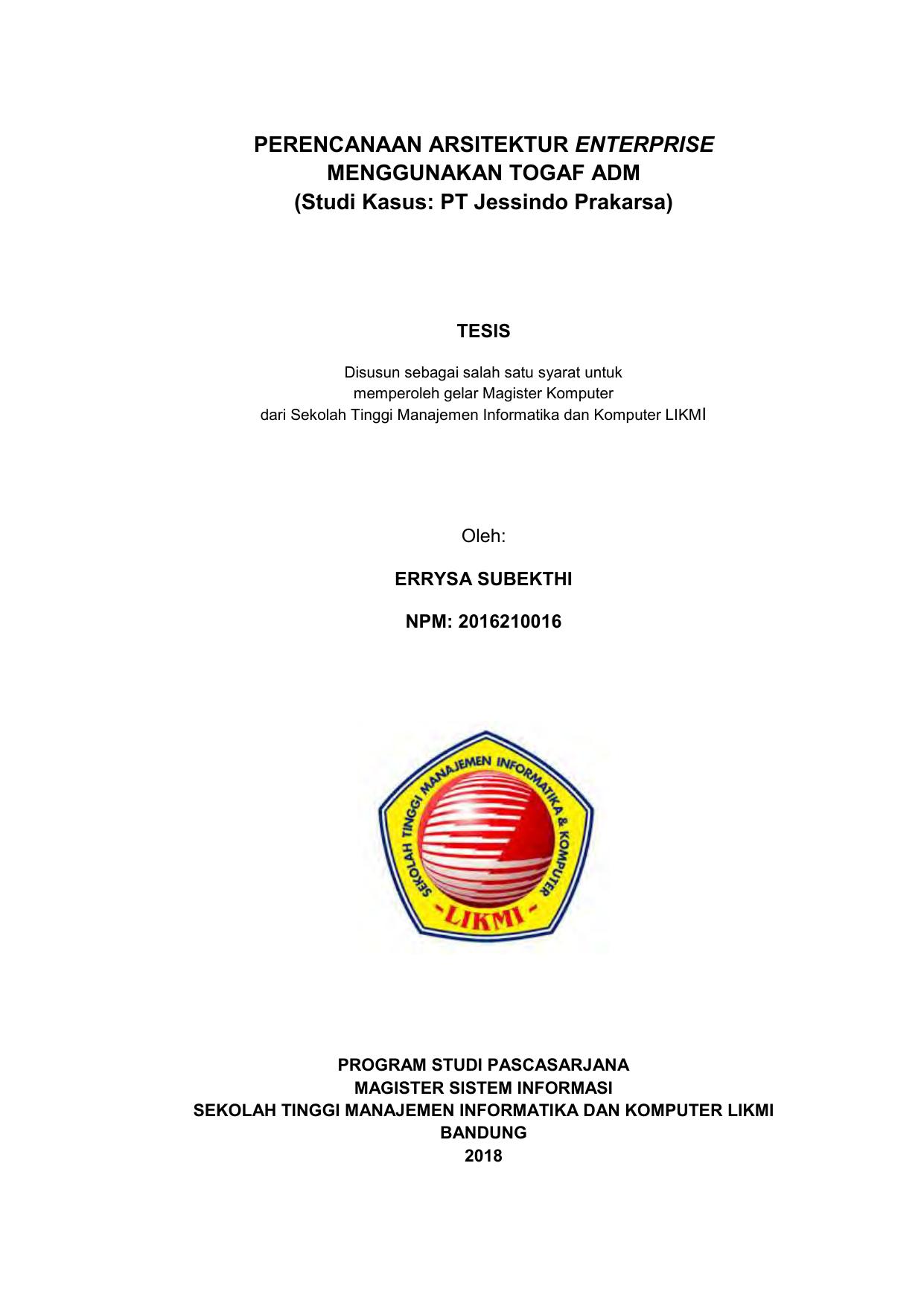 PERENCANAAN ARSITEKTUR ENTERPRISE
MENGGUNAKAN TOGAF ADM
(Studi Kasus: PT Jessindo Prakarsa)

TESIS

Disusun sebagai salah satu syarat untuk
memperoleh gelar Magister Komputer
dari Sekolah Tinggi Manajemen Informatika dan Komputer LIKMI

Oleh:

ERRYSA SUBEKTHI

NPM: 2016210016

SEKOLAH TINGGI MANAJEMEN INFORMATIKA & KOMPUTER
-LIKMI-

PROGRAM STUDI PASCASARJANA
MAGISTER SISTEM INFORMASI
SEKOLAH TINGGI MANAJEMEN INFORMATIKA DAN KOMPUTER LIKMI
BANDUNG
2018